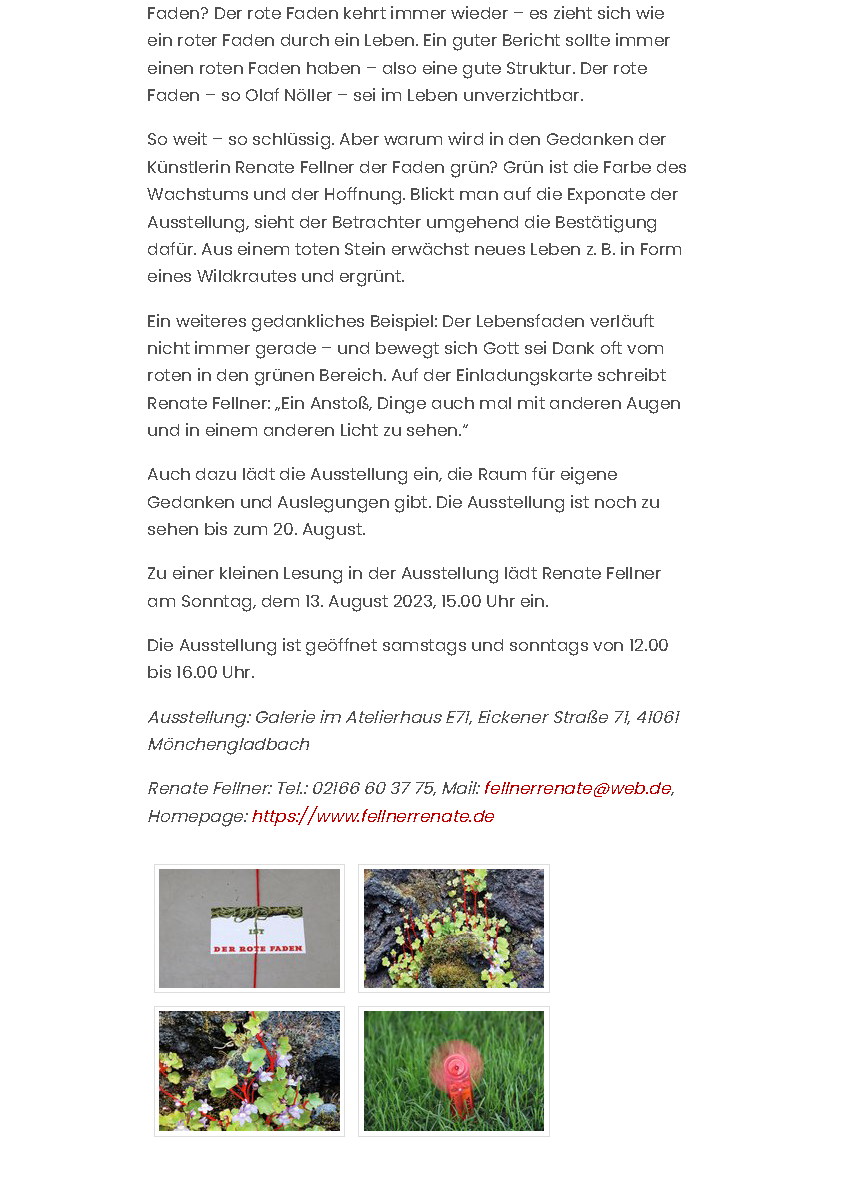 Faden? Der rote Faden kehrt immer wieder – es zieht sich wie ein roter Faden durch ein Leben. Ein guter Bericht sollte immer einen roten Faden haben – also eine gute Struktur. Der rote Faden – so Olaf Nöller – sei im Leben unverzichtbar.

So weit – so schlüssig. Aber warum wird in den Gedanken der Künstlerin Renate Fellner der Faden grün? Grün ist die Farbe des Wachstums und der Hoffnung. Blickt man auf die Exponate der Ausstellung, sieht der Betrachter umgehend die Bestätigung dafür. Aus einem toten Stein erwächst neues Leben z. B. in Form eines Wildkrautes und ergrünt.

Ein weiteres gedankliches Beispiel: Der Lebensfaden verläuft nicht immer gerade – und bewegt sich Gott sei Dank oft vom roten in den grünen Bereich. Auf der Einladungskarte schreibt Renate Fellner: „Ein Anstoß, Dinge auch mal mit anderen Augen und in einem anderen Licht zu sehen."

Auch dazu lädt die Ausstellung ein, die Raum für eigene Gedanken und Auslegungen gibt. Die Ausstellung ist noch zu sehen bis zum 20. August.

Zu einer kleinen Lesung in der Ausstellung lädt Renate Fellner am Sonntag, dem 13. August 2023, 15.00 Uhr ein.

Die Ausstellung ist geöffnet samstags und sonntags von 12.00 bis 16.00 Uhr.

Ausstellung: Galerie im Atelierhaus E71, Eickener Straße 71, 41061 Mönchengladbach

Renate Fellner: Tel.: 02166 60 37 75, Mail: fellnerrenate@web.de, Homepage: https://www.fellnerrenate.de

IST
DER ROTE FADEN